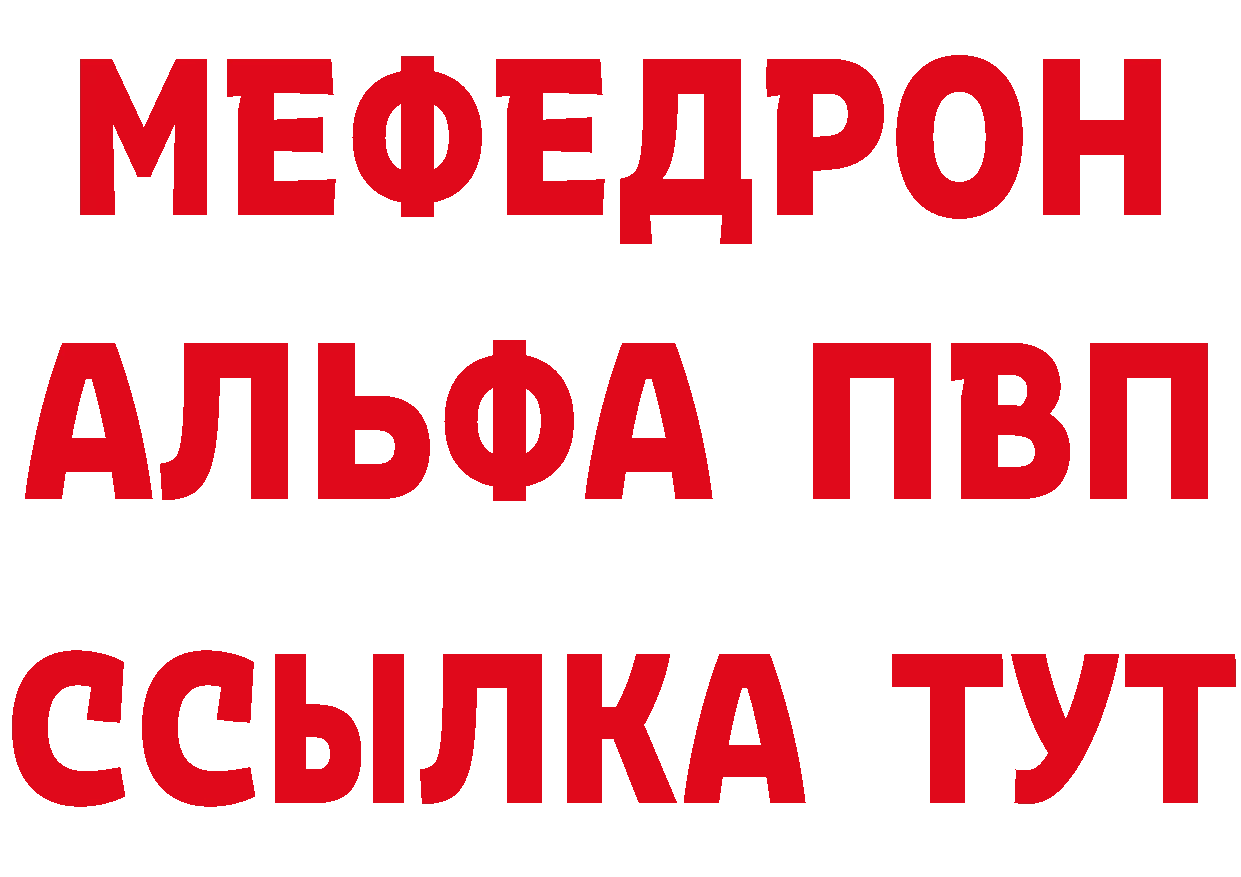 МЕФЕДРОН
АЛЬФА ПВП
ССЫЛКА ТУТ